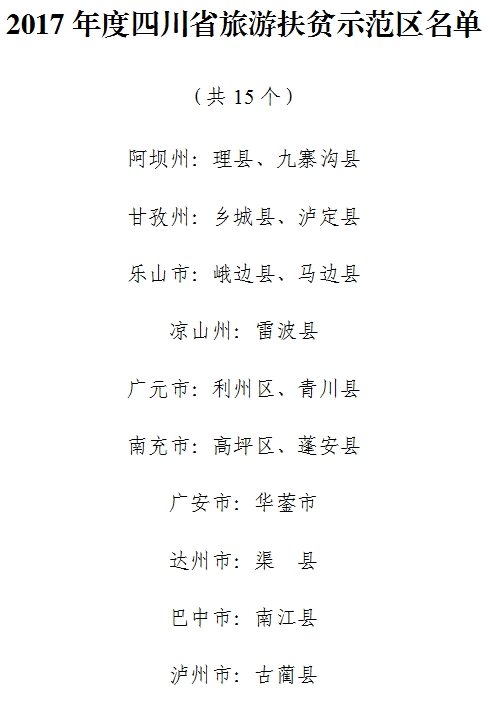 2017年度四川省旅游扶贫示范区名单

（共15个）

阿坝州：理县、九寨沟县

甘孜州：乡城县、泸定县

乐山市：峨边县、马边县

凉山州：雷波县

广元市：利州区、青川县

南充市：高坪区、蓬安县

广安市：华蓥市

达州市：渠 县

巴中市：南江县

泸州市：古蔺县